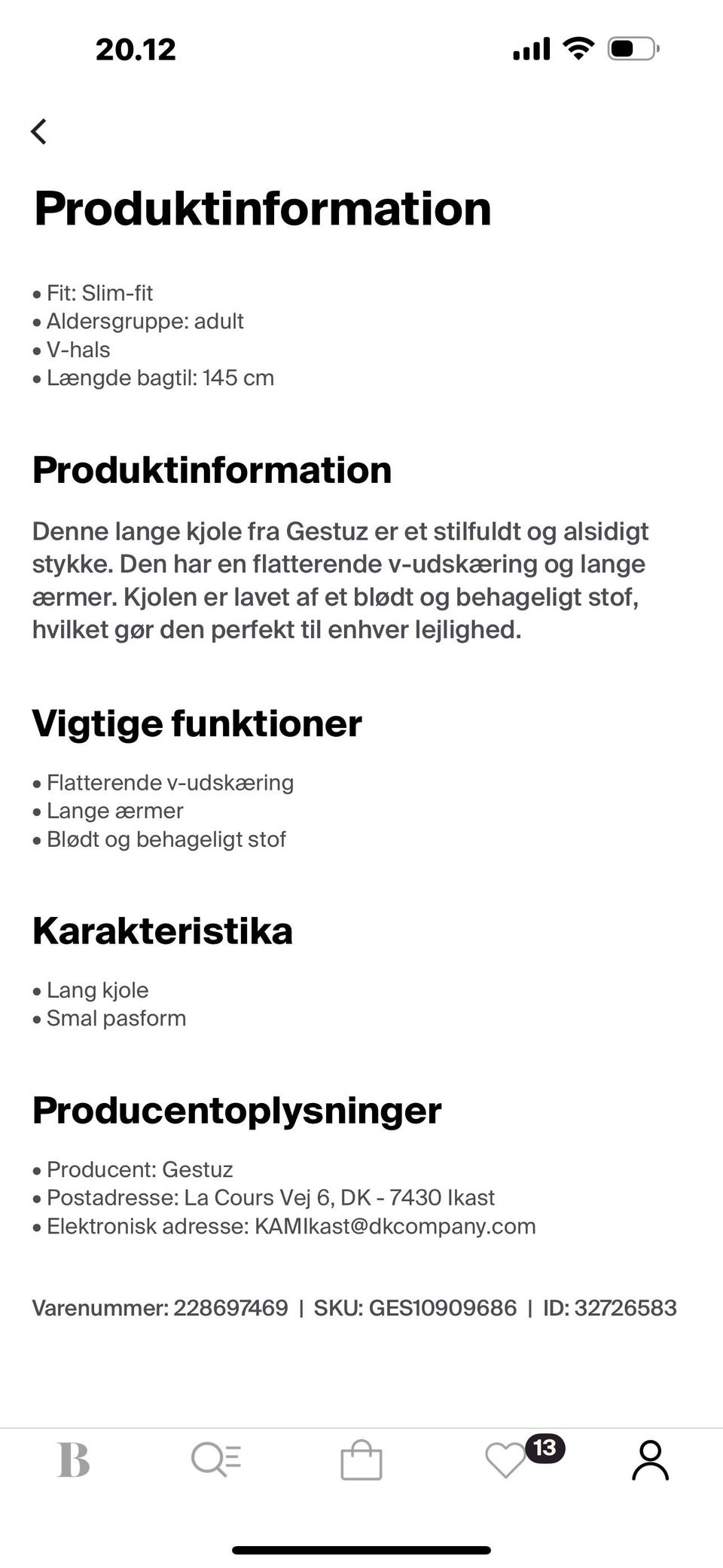 20.12

Produktinformation

• Fit: Slim-fit
• Aldersgruppe: adult
• V-hals
• Længde bagtil: 145 cm

Produktinformation

Denne lange kjole fra Gestuz er et stilfuldt og alsidigt stykke. Den har en flatterende v-udskæring og lange ærmer. Kjolen er lavet af et blødt og behageligt stof, hvilket gør den perfekt til enhver lejlighed.

Vigtige funktioner

• Flatterende v-udskæring
• Lange ærmer
• Blødt og behageligt stof

Karakteristika

• Lang kjole
• Smal pasform

Producentoplysninger

• Producent: Gestuz
• Postadresse: La Cours Vej 6, DK - 7430 Ikast
• Elektronisk adresse: KAMIkast@dkcompany.com

Varenummer: 228697469 | SKU: GES10909686 | ID: 32726583

B

13